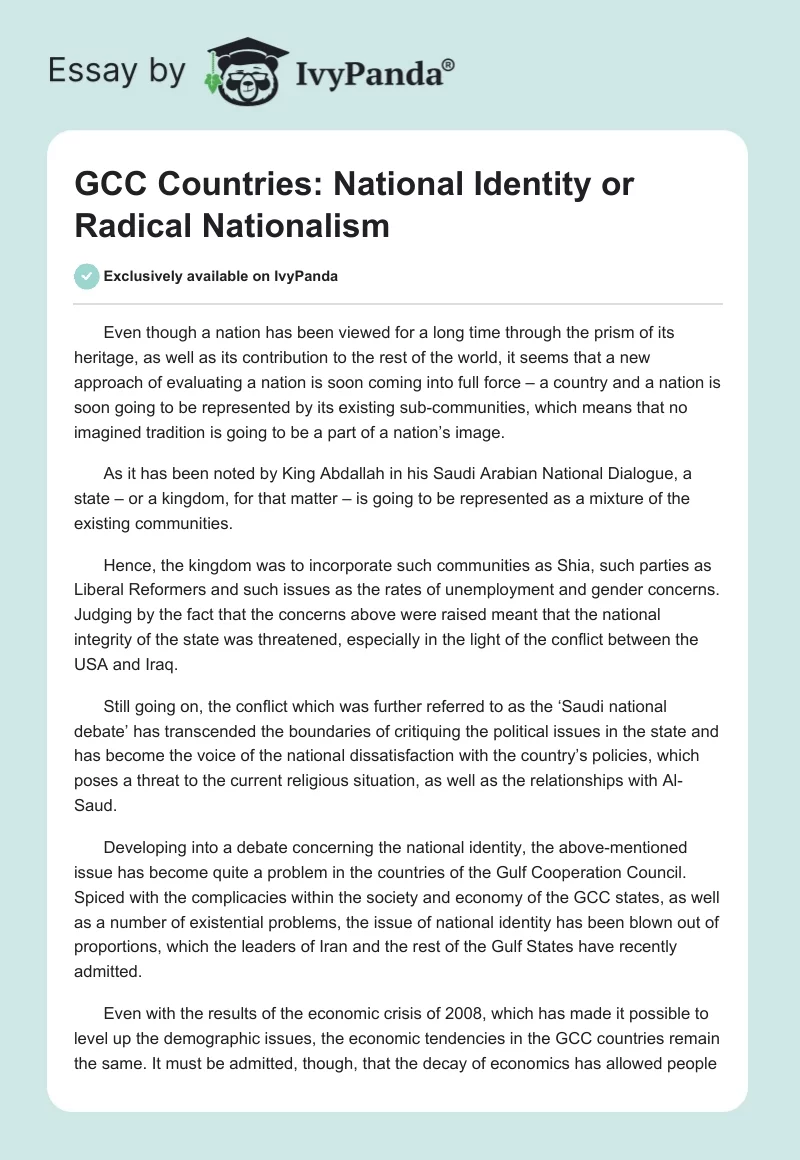 Essay by IvyPanda®

GCC Countries: National Identity or Radical Nationalism

Exclusively available on IvyPanda

Even though a nation has been viewed for a long time through the prism of its heritage, as well as its contribution to the rest of the world, it seems that a new approach of evaluating a nation is soon coming into full force – a country and a nation is soon going to be represented by its existing sub-communities, which means that no imagined tradition is going to be a part of a nation's image.

As it has been noted by King Abdallah in his Saudi Arabian National Dialogue, a state – or a kingdom, for that matter – is going to be represented as a mixture of the existing communities.

Hence, the kingdom was to incorporate such communities as Shia, such parties as Liberal Reformers and such issues as the rates of unemployment and gender concerns. Judging by the fact that the concerns above were raised meant that the national integrity of the state was threatened, especially in the light of the conflict between the USA and Iraq.

Still going on, the conflict which was further referred to as the 'Saudi national debate' has transcended the boundaries of critiquing the political issues in the state and has become the voice of the national dissatisfaction with the country's policies, which poses a threat to the current religious situation, as well as the relationships with Al-Saud.

Developing into a debate concerning the national identity, the above-mentioned issue has become quite a problem in the countries of the Gulf Cooperation Council. Spiced with the complicacies within the society and economy of the GCC states, as well as a number of existential problems, the issue of national identity has been blown out of proportions, which the leaders of Iran and the rest of the Gulf States have recently admitted.

Even with the results of the economic crisis of 2008, which has made it possible to level up the demographic issues, the economic tendencies in the GCC countries remain the same. It must be admitted, though, that the decay of economics has allowed people